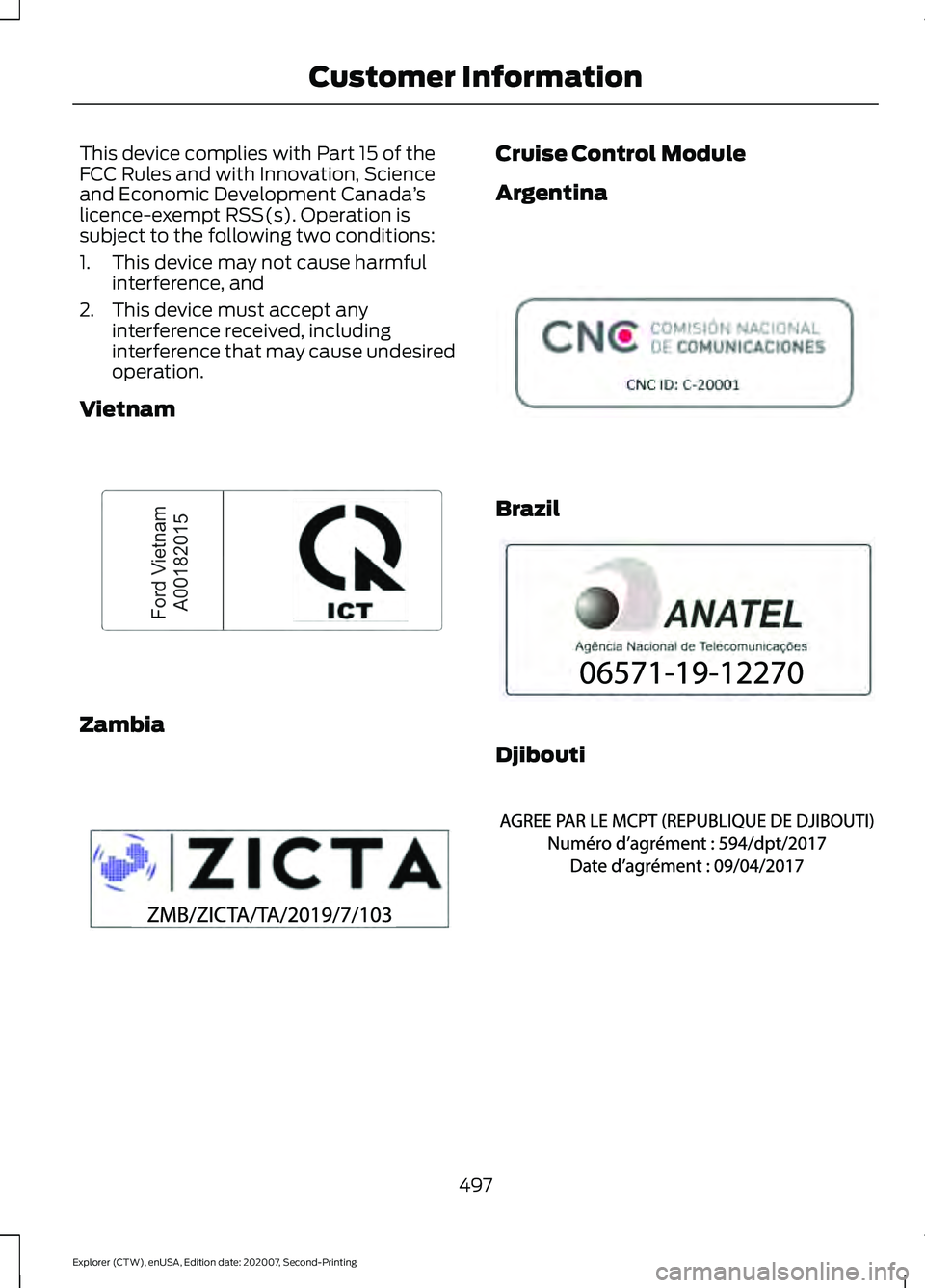 Customer Information

This device complies with Part 15 of the FCC Rules and with Innovation, Science and Economic Development Canada's licence-exempt RSS(s). Operation is subject to the following two conditions:

1. This device may not cause harmful interference, and
2. This device must accept any interference received, including interference that may cause undesired operation.

Vietnam

Ford Vietnam
A00182015

ICT

Zambia

ZICTA
ZMB/ZICTA/TA/2019/7/103

Cruise Control Module

Argentina

CNC COMISIÓN NACIONAL DE COMUNICACIONES
CNC ID: C-20001

Brazil

ANATEL
Agência Nacional de Telecomunicações
06571-19-12270

Djibouti

AGREE PAR LE MCPT (REPUBLIQUE DE DJIBOUTI)
Numéro d'agrément : 594/dpt/2017
Date d'agrément : 09/04/2017

497

Explorer (CTW), enUSA, Edition date: 202007, Second-Printing

carmanualsonline.info